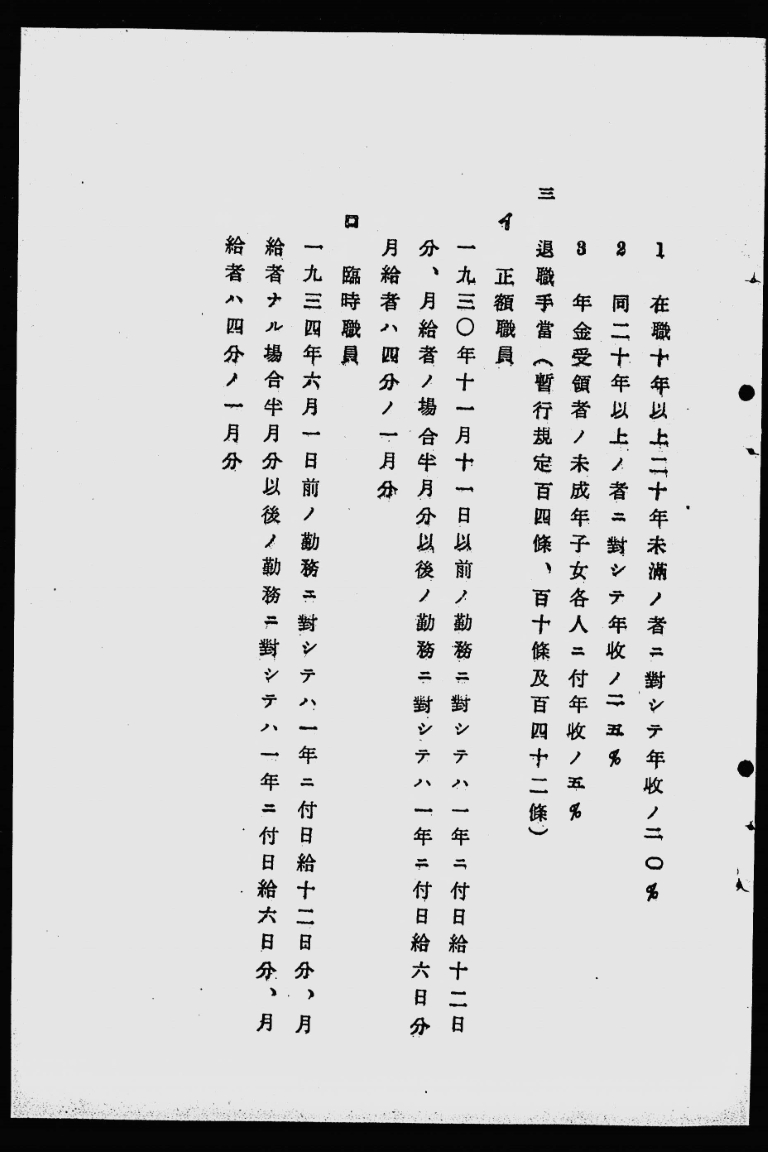 1　在職十年以上二十年未滿ノ者ニ對シテ年收ノ二〇％

2　同二十年以上ノ者ニ對シテ年收ノ二五％

3　年金受領者ノ未成年子女各人ニ付年收ノ五％

三　退職手當（暫行規定百四條、百十條及百四十二條）

イ　正額職員

一九三〇年十一月十一日以前ノ勤務ニ對シテハ一年ニ付日給十二日分、月給者ノ場合半月分以後ノ勤務ニ對シテハ一年ニ付日給六日分月給者ハ四分ノ一月分

ロ　臨時職員

一九三四年六月一日前ノ勤務ニ對シテハ一年ニ付日給十二日分、月給者ナル場合半月分以後ノ勤務ニ對シテハ一年ニ付日給六日分、月給者ハ四分ノ一月分